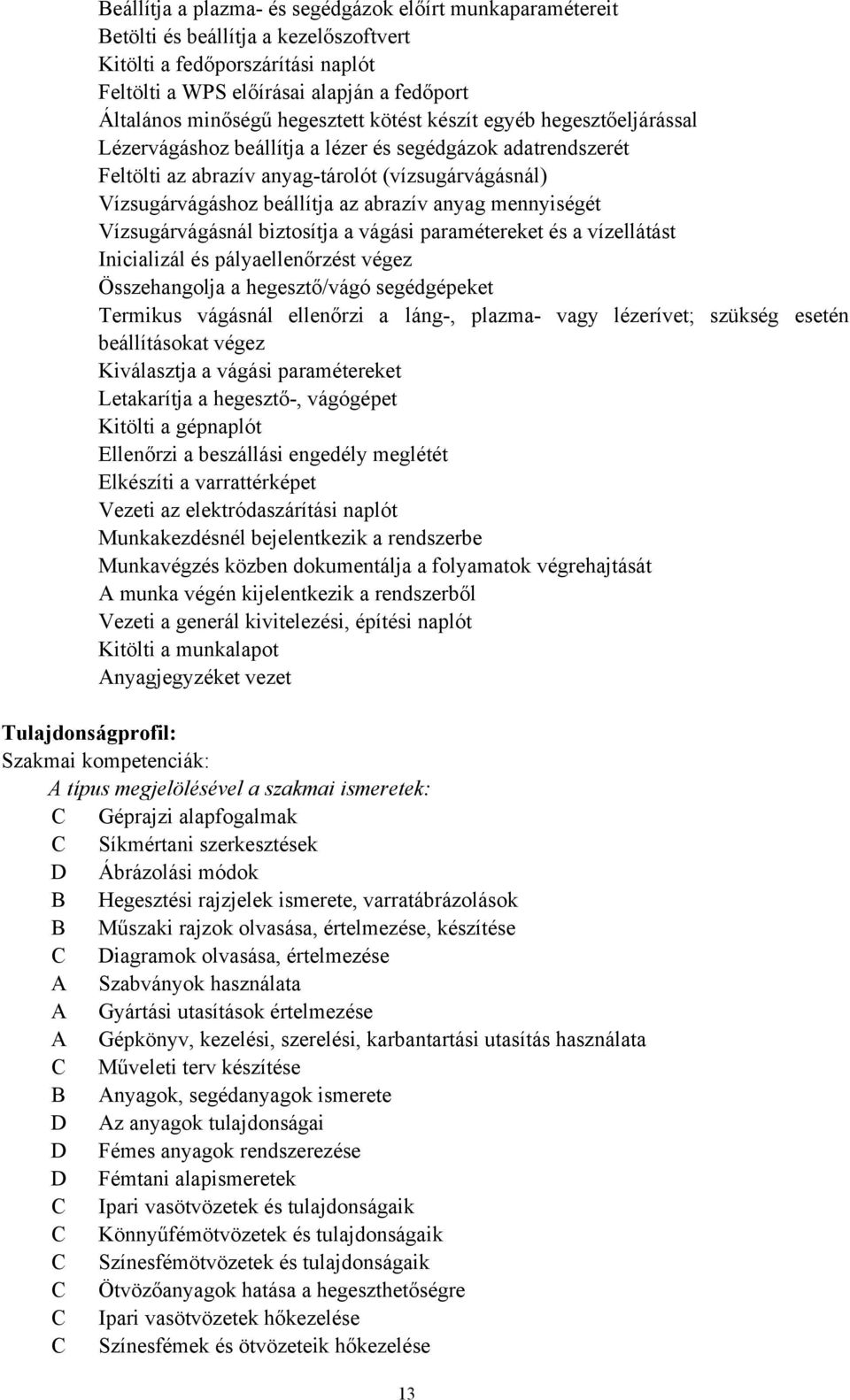 Beállítja a plazma- és segédgázok előírt munkaparamétereit
Betölti és beállítja a kezelőszoftvert
Kitölti a fedőporszárítási naplót
Feltölti a WPS előírásai alapján a fedőport
Általános minőségű hegesztett kötést készít egyéb hegesztőeljárással
Lézervágáshoz beállítja a lézer és segédgázok adatrendszerét
Feltölti az abrazív anyag-tárolót (vízsugárvágásnál)
Vízsugárvágáshoz beállítja az abrazív anyag mennyiségét
Vízsugárvágásnál biztosítja a vágási paramétereket és a vízellátást
Inicializál és pályaellenőrzést végez
Összehangolja a hegesztő/vágó segédgépeket
Termikus vágásnál ellenőrzi a láng-, plazma- vagy lézerívet; szükség esetén beállításokat végez
Kiválasztja a vágási paramétereket
Letakarítja a hegesztő-, vágógépet
Kitölti a gépnaplót
Ellenőrzi a beszállási engedély meglétét
Elkészíti a varrattérképet
Vezeti az elektródaszárítási naplót
Munkakezdésnél bejelentkezik a rendszerbe
Munkavégzés közben dokumentálja a folyamatok végrehajtását
A munka végén kijelentkezik a rendszerből
Vezeti a generál kivitelezési, építési naplót
Kitölti a munkalapot
Anyagjegyzéket vezet

Tulajdonságprofil:
Szakmai kompetenciák:
A típus megjelölésével a szakmai ismeretek:
C Géprajzi alapfogalmak
C Síkmértani szerkesztések
D Ábrázolási módok
B Hegesztési rajzjelek ismerete, varratábrázolások
B Műszaki rajzok olvasása, értelmezése, készítése
C Diagramok olvasása, értelmezése
A Szabványok használata
A Gyártási utasítások értelmezése
A Gépkönyv, kezelési, szerelési, karbantartási utasítás használata
C Műveleti terv készítése
B Anyagok, segédanyagok ismerete
D Az anyagok tulajdonságai
D Fémes anyagok rendszerezése
D Fémtani alapismeretek
C Ipari vasötvözetek és tulajdonságaik
C Könnyűfémötvözetek és tulajdonságaik
C Színesfémötvözetek és tulajdonságaik
C Ötvözőanyagok hatása a hegeszthetőségre
C Ipari vasötvözetek hőkezelése
C Színesfémek és ötvözeteik hőkezelése

13